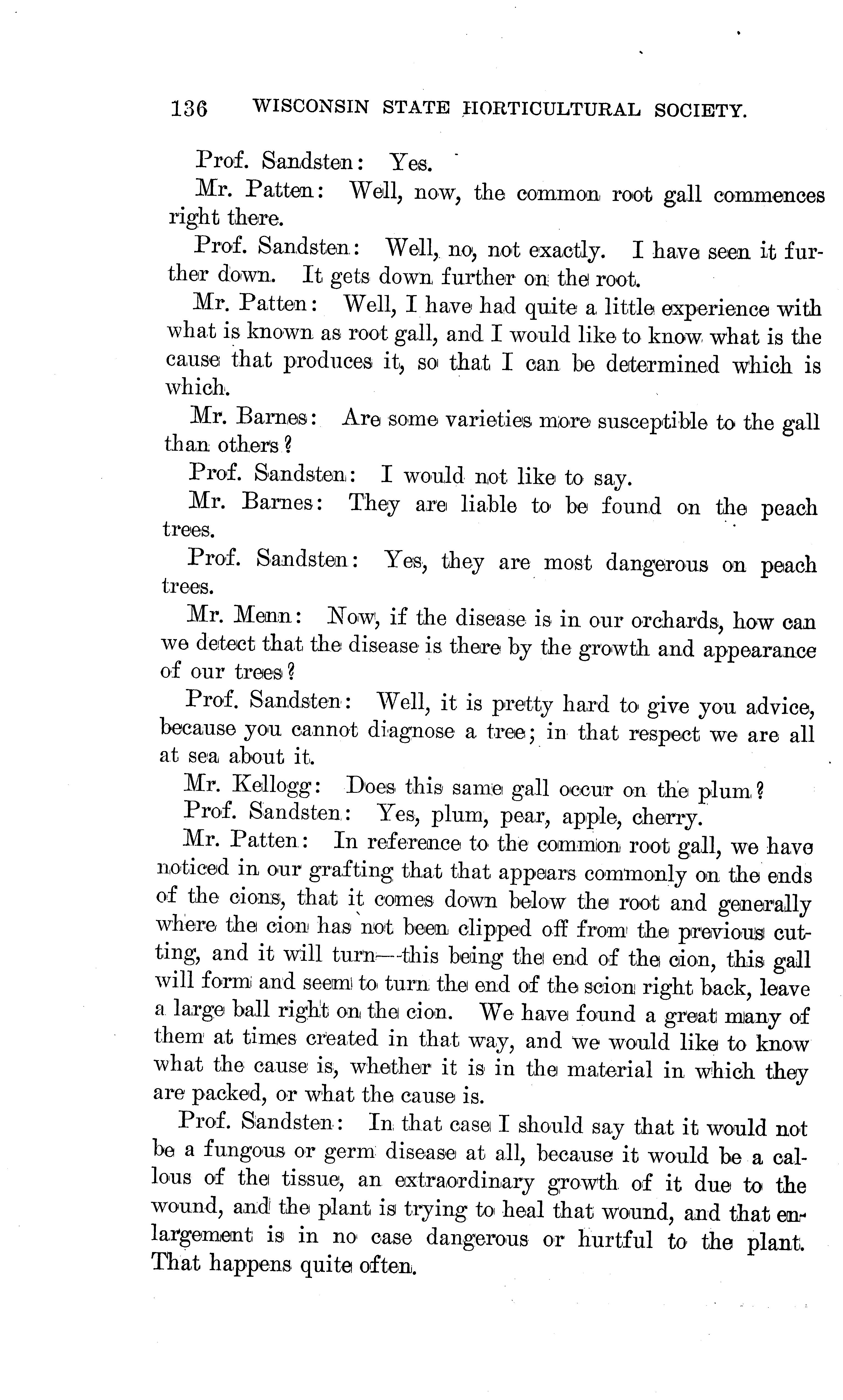 136 WISCONSIN STATE HORTICULTURAL SOCIETY.

Prof. Sandsten: Yes.

Mr. Patten: Well, now, the common root gall commences right there.

Prof. Sandsten: Well, no, not exactly. I have seen it further down. It gets down further on the root.

Mr. Patten: Well, I have had quite a little experience with what is known as root gall, and I would like to know what is the cause that produces it, so that I can be determined which is which.

Mr. Barnes: Are some varieties more susceptible to the gall than others?

Prof. Sandsten: I would not like to say.

Mr. Barnes: They are liable to be found on the peach trees.

Prof. Sandsten: Yes, they are most dangerous on peach trees.

Mr. Menn: Now, if the disease is in our orchards, how can we detect that the disease is there by the growth and appearance of our trees?

Prof. Sandsten: Well, it is pretty hard to give you advice, because you cannot diagnose a tree; in that respect we are all at sea about it.

Mr. Kellogg: Does this same gall occur on the plum?

Prof. Sandsten: Yes, plum, pear, apple, cherry.

Mr. Patten: In reference to the common root gall, we have noticed in our grafting that that appears commonly on the ends of the cions, that it comes down below the root and generally where the cion has not been clipped off from the previous cutting, and it will turn—this being the end of the cion, this gall will form and seem to turn the end of the scion right back, leave a large ball right on the cion. We have found a great many of them at times created in that way, and we would like to know what the cause is, whether it is in the material in which they are packed, or what the cause is.

Prof. Sandsten: In that case I should say that it would not be a fungous or germ disease at all, because it would be a callous of the tissue, an extraordinary growth of it due to the wound, and the plant is trying to heal that wound, and that enlargement is in no case dangerous or hurtful to the plant. That happens quite often.